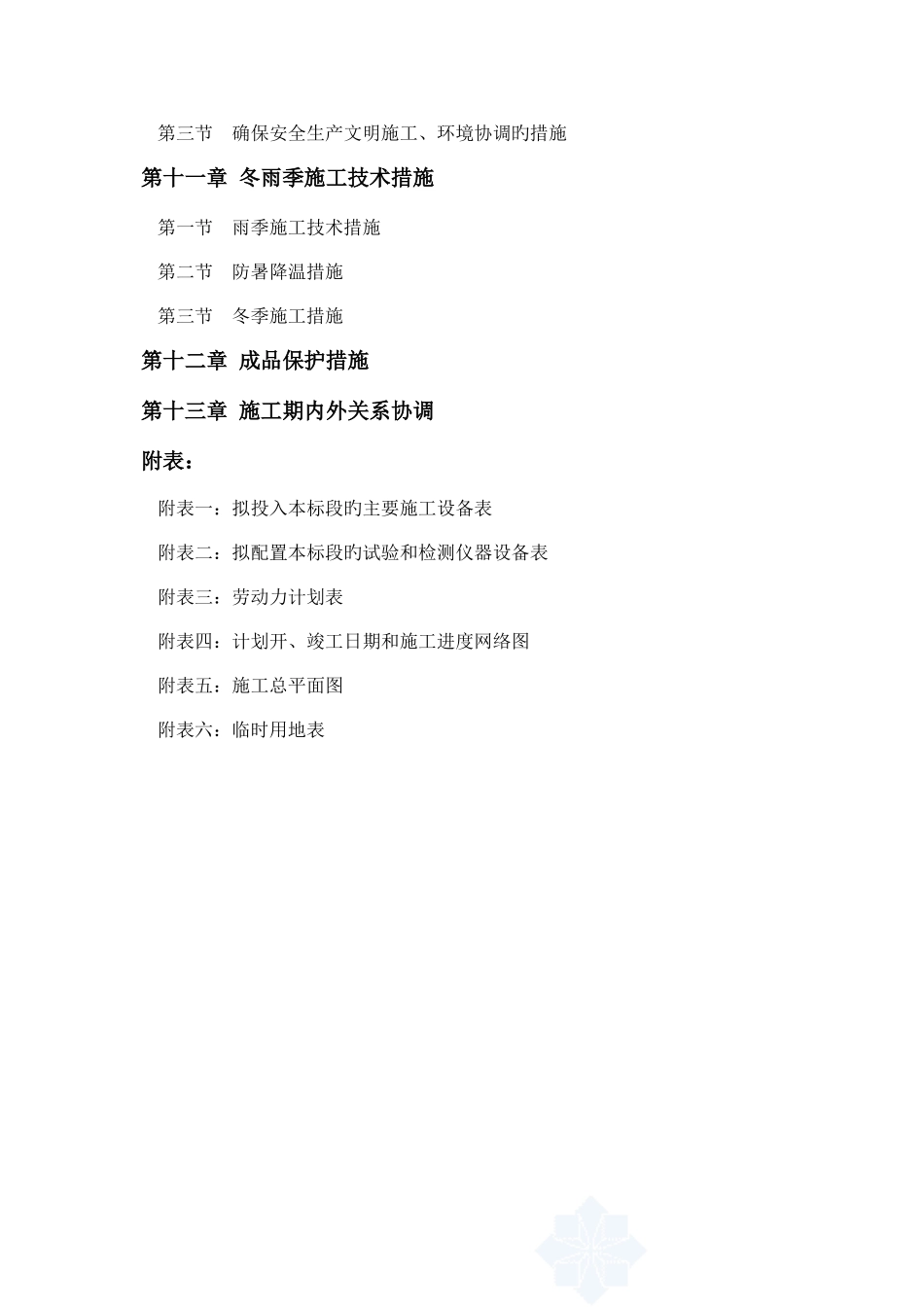 第三节　确保安全生产文明施工、环境协调旳措施

第十一章 冬雨季施工技术措施

第一节　雨季施工技术措施

第二节　防暑降温措施

第三节　冬季施工措施

第十二章 成品保护措施

第十三章 施工期内外关系协调

附表：

附表一：拟投入本标段旳主要施工设备表

附表二：拟配置本标段旳试验和检测仪器设备表

附表三：劳动力计划表

附表四：计划开、竣工日期和施工进度网络图

附表五：施工总平面图

附表六：临时用地表